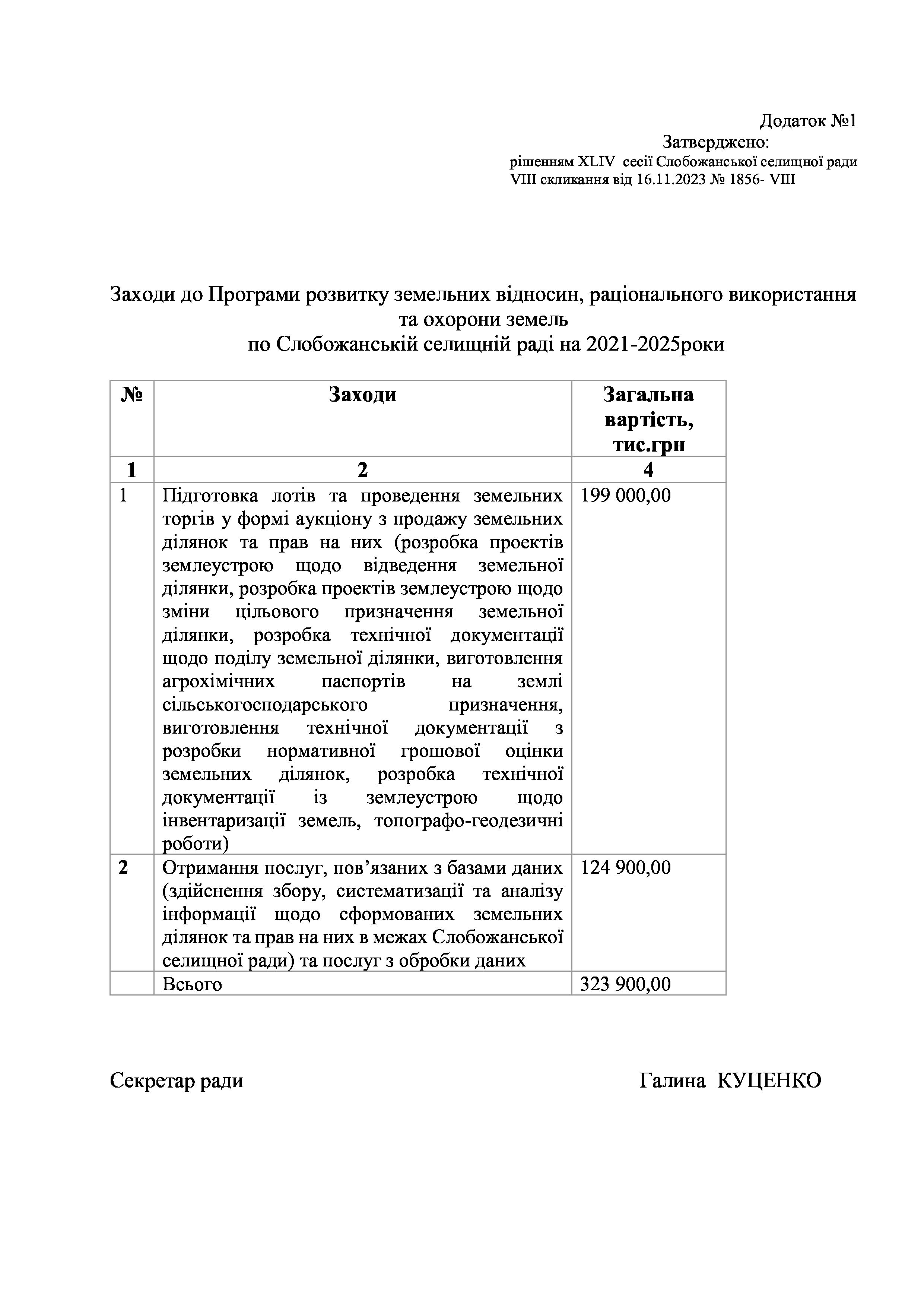 Додаток №1
Затверджено:
рішенням XLIV сесії Слобожанської селищної ради VIII скликання від 16.11.2023 № 1856- VIII

Заходи до Програми розвитку земельних відносин, раціонального використання та охорони земель
по Слобожанській селищній раді на 2021-2025роки

| № | Заходи | Загальна вартість, тис.грн |
|---|---|---|
| 1 | 2 | 4 |
| 1 | Підготовка лотів та проведення земельних торгів у формі аукціону з продажу земельних ділянок та прав на них (розробка проектів землеустрою щодо відведення земельної ділянки, розробка проектів землеустрою щодо зміни цільового призначення земельної ділянки, розробка технічної документації щодо поділу земельної ділянки, виготовлення агрохімічних паспортів на землі сільськогосподарського призначення, виготовлення технічної документації з розробки нормативної грошової оцінки земельних ділянок, розробка технічної документації із землеустрою щодо інвентаризації земель, топографо-геодезичні роботи) | 199 000,00 |
| 2 | Отримання послуг, пов’язаних з базами даних (здійснення збору, систематизації та аналізу інформації щодо сформованих земельних ділянок та прав на них в межах Слобожанської селищної ради) та послуг з обробки даних | 124 900,00 |
|  | Всього | 323 900,00 |

Секретар ради Галина КУЦЕНКО